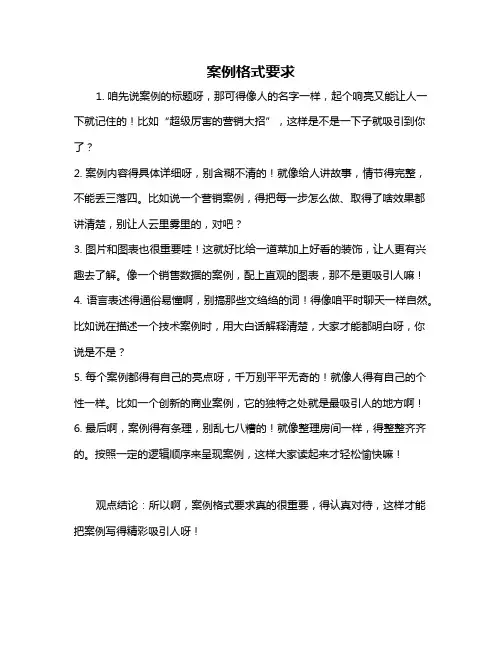 案例格式要求

1. 咱先说案例的标题呀，那可得像人的名字一样，起个响亮又能让人一下就记住的！比如“超级厉害的营销大招”，这样是不是一下子就吸引到你了？

2. 案例内容得具体详细呀，别含糊不清的！就像给人讲故事，情节得完整，不能丢三落四。比如说一个营销案例，得把每一步怎么做、取得了啥效果都讲清楚，别让人云里雾里的，对吧？

3. 图片和图表也很重要哇！这就好比给一道菜加上好看的装饰，让人更有兴趣去了解。像一个销售数据的案例，配上直观的图表，那不是更吸引人嘛！

4. 语言表述得通俗易懂啊，别搞那些文绉绉的词！得像咱平时聊天一样自然。比如说在描述一个技术案例时，用大白话解释清楚，大家才能都明白呀，你说是不是？

5. 每个案例都得有自己的亮点呀，千万别平平无奇的！就像人得有自己的个性一样。比如一个创新的商业案例，它的独特之处就是最吸引人的地方啊！

6. 最后啊，案例得有条理，别乱七八糟的！就像整理房间一样，得整整齐齐的。按照一定的逻辑顺序来呈现案例，这样大家读起来才轻松愉快嘛！

观点结论：所以啊，案例格式要求真的很重要，得认真对待，这样才能把案例写得精彩吸引人呀！